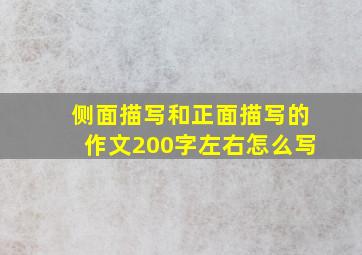 侧面描写和正面描写的作文200字左右怎么写